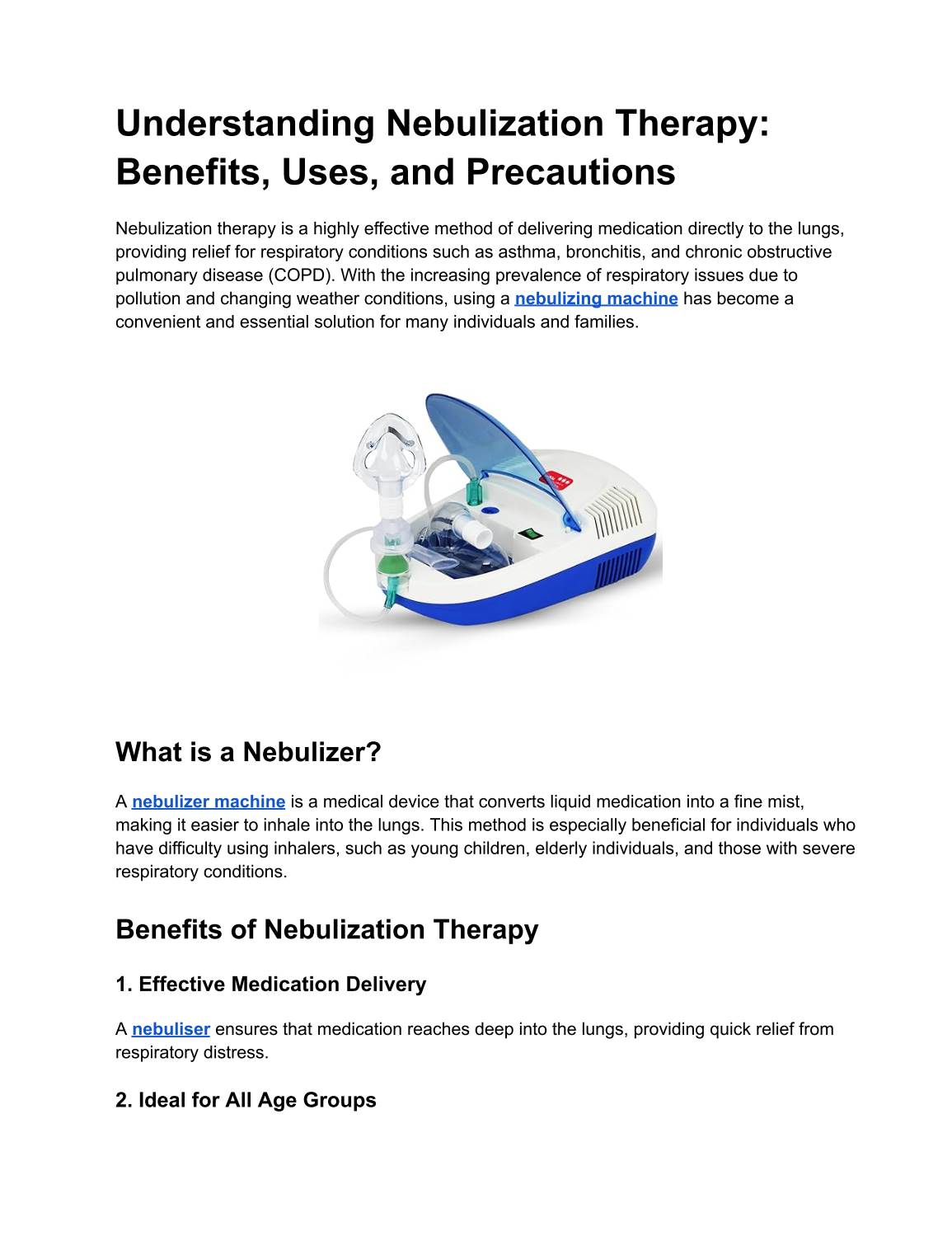 Understanding Nebulization Therapy: Benefits, Uses, and Precautions

Nebulization therapy is a highly effective method of delivering medication directly to the lungs, providing relief for respiratory conditions such as asthma, bronchitis, and chronic obstructive pulmonary disease (COPD). With the increasing prevalence of respiratory issues due to pollution and changing weather conditions, using a nebulizing machine has become a convenient and essential solution for many individuals and families.

What is a Nebulizer?

A nebulizer machine is a medical device that converts liquid medication into a fine mist, making it easier to inhale into the lungs. This method is especially beneficial for individuals who have difficulty using inhalers, such as young children, elderly individuals, and those with severe respiratory conditions.

Benefits of Nebulization Therapy

1. Effective Medication Delivery

A nebuliser ensures that medication reaches deep into the lungs, providing quick relief from respiratory distress.

2. Ideal for All Age Groups